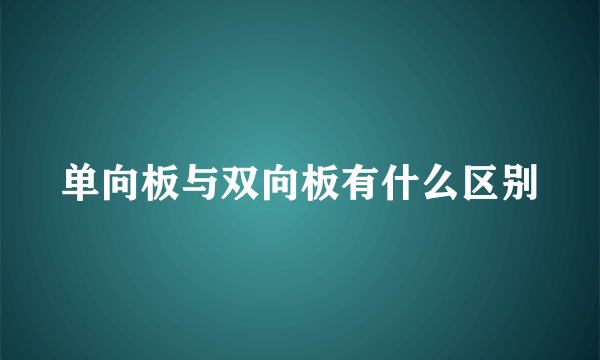 单向板与双向板有什么区别